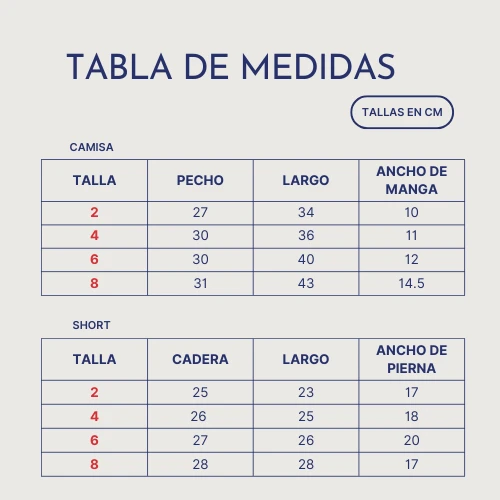 TABLA DE MEDIDAS

TALLAS EN CM

CAMISA

| TALLA | PECHO | LARGO | ANCHO DE MANGA |
|---|---|---|---|
| 2 | 27 | 34 | 10 |
| 4 | 30 | 36 | 11 |
| 6 | 30 | 40 | 12 |
| 8 | 31 | 43 | 14.5 |

SHORT

| TALLA | CADERA | LARGO | ANCHO DE PIERNA |
|---|---|---|---|
| 2 | 25 | 23 | 17 |
| 4 | 26 | 25 | 18 |
| 6 | 27 | 26 | 20 |
| 8 | 28 | 28 | 17 |